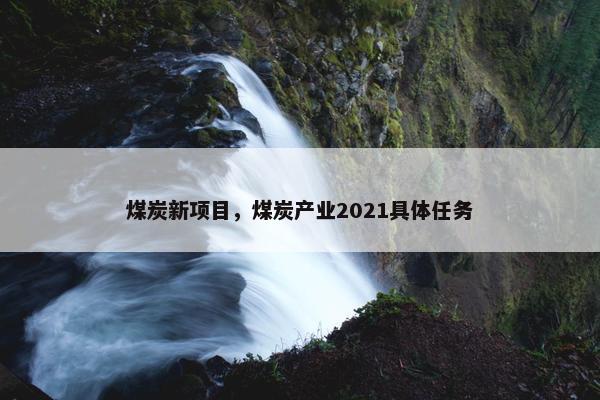 煤炭新项目，煤炭产业2021具体任务